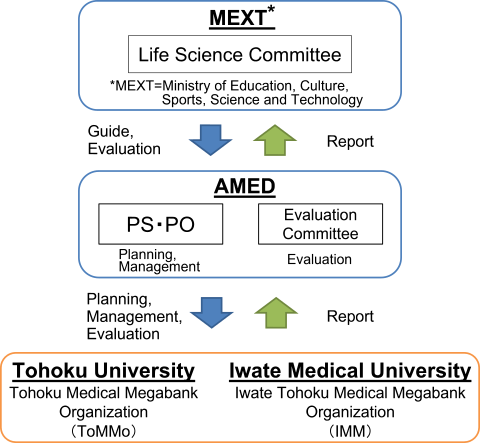 MEXT*

Life Science Committee

*MEXT=Ministry of Education, Culture, Sports, Science and Technology

Guide, Evaluation

Report

AMED

PS・PO

Planning, Management

Evaluation Committee

Evaluation

Planning, Management, Evaluation

Report

Tohoku University

Tohoku Medical Megabank Organization （ToMMo）

Iwate Medical University

Iwate Tohoku Medical Megabank Organization （IMM）